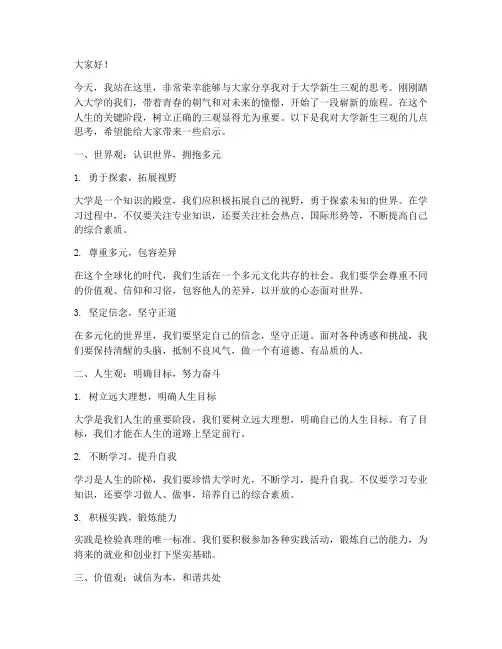 大家好！

今天，我站在这里，非常荣幸能够与大家分享我对于大学新生三观的思考。刚刚踏入大学的我们，带着青春的朝气和对未来的憧憬，开始了一段崭新的旅程。在这个人生的关键阶段，树立正确的三观显得尤为重要。以下是我对大学新生三观的几点思考，希望能给大家带来一些启示。

一、世界观：认识世界，拥抱多元

1. 勇于探索，拓展视野

大学是一个知识的殿堂，我们应积极拓展自己的视野，勇于探索未知的世界。在学习过程中，不仅要关注专业知识，还要关注社会热点、国际形势等，不断提高自己的综合素质。

2. 尊重多元，包容差异

在这个全球化的时代，我们生活在一个多元文化共存的社会。我们要学会尊重不同的价值观、信仰和习俗，包容他人的差异，以开放的心态面对世界。

3. 坚定信念，坚守正道

在多元化的世界里，我们要坚定自己的信念，坚守正道。面对各种诱惑和挑战，我们要保持清醒的头脑，抵制不良风气，做一个有道德、有品质的人。

二、人生观：明确目标，努力奋斗

1. 树立远大理想，明确人生目标

大学是我们人生的重要阶段，我们要树立远大理想，明确自己的人生目标。有了目标，我们才能在人生的道路上坚定前行。

2. 不断学习，提升自我

学习是人生的阶梯，我们要珍惜大学时光，不断学习，提升自我。不仅要学习专业知识，还要学习做人、做事，培养自己的综合素质。

3. 积极实践，锻炼能力

实践是检验真理的唯一标准。我们要积极参加各种实践活动，锻炼自己的能力，为将来的就业和创业打下坚实基础。

三、价值观：诚信为本，和谐共处